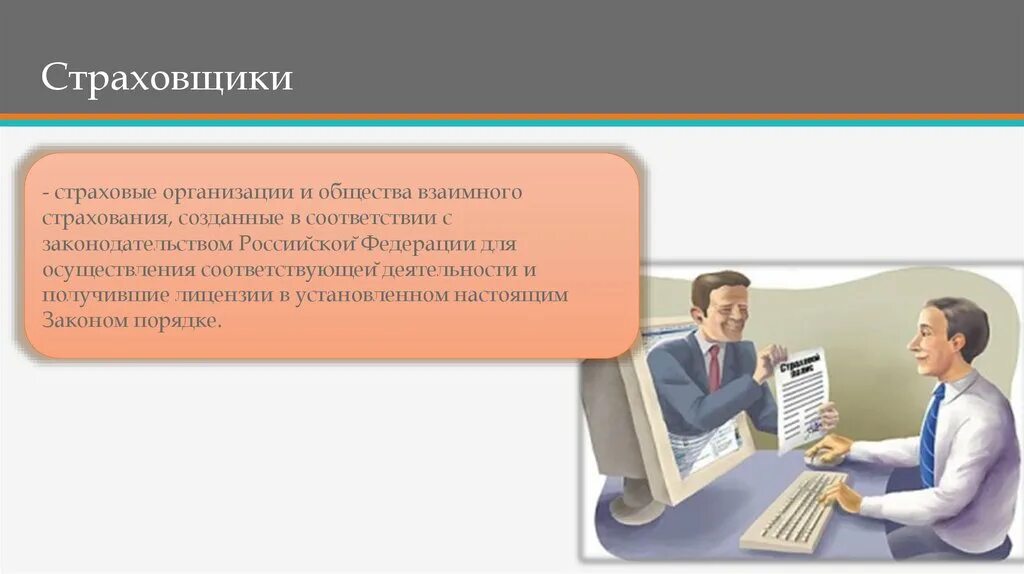 Страховщики

- страховые организации и общества взаимного страхования, созданные в соответствии с законодательством Российской Федерации для осуществления соответствующей деятельности и получившие лицензии в установленном настоящим Законом порядке.

Страховой полис